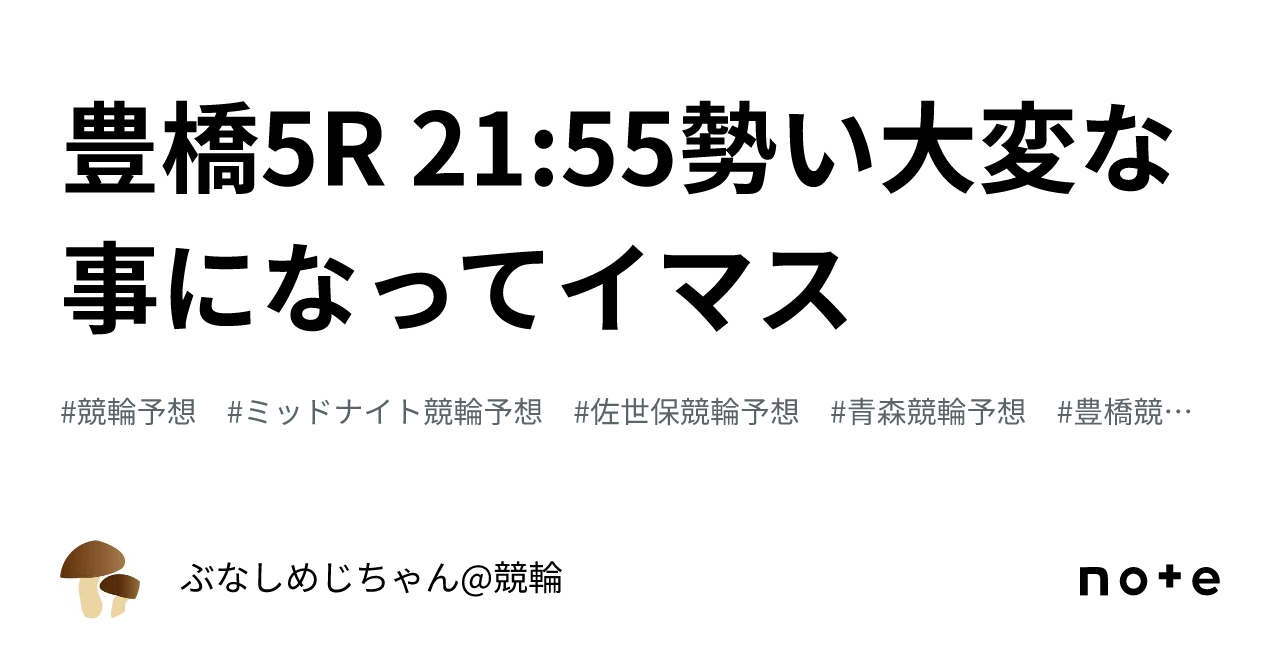 豊橋5R 21:55勢い大変な事になってイマス

#競輪予想　#ミッドナイト競輪予想　#佐世保競輪予想　#青森競輪予想　#豊橋競…

ぶなしめじちゃん@競輪

note